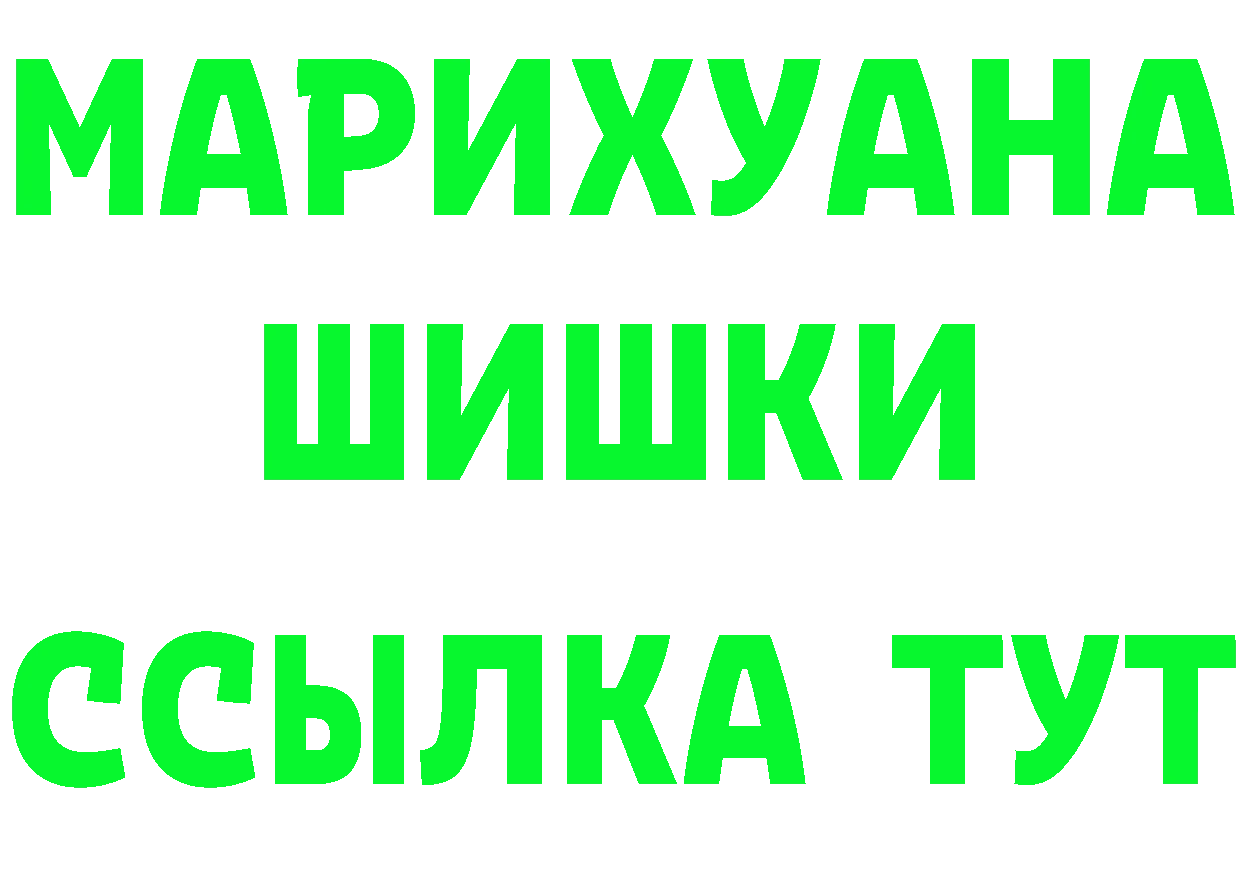 МАРИХУАНА
ШИШКИ
ССЫЛКА ТУТ